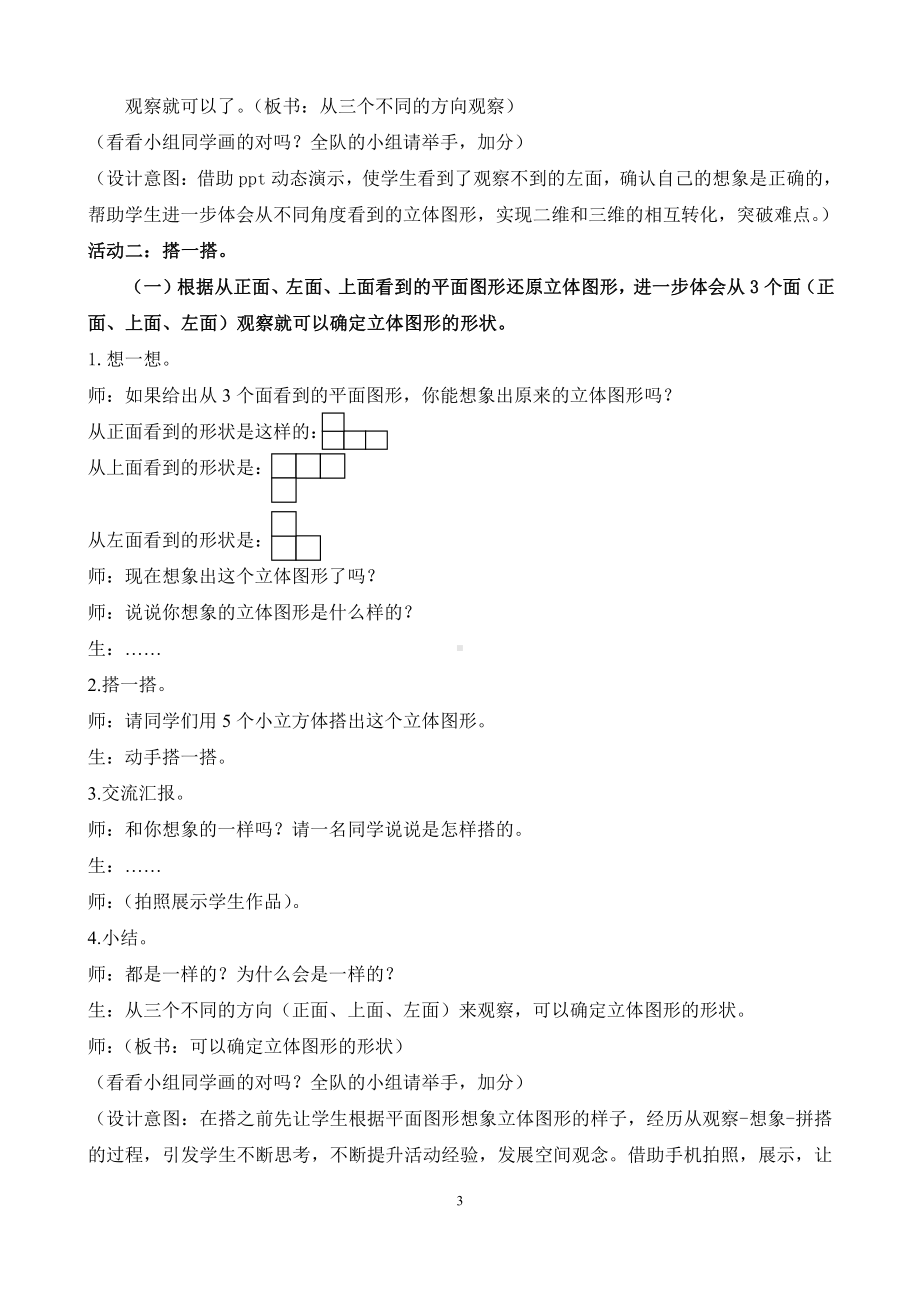 观察就可以了。（板书：从三个不同的方向观察）

（看看小组同学画的对吗？全队的小组请举手，加分）

（设计意图：借助 ppt 动态演示，使学生看到了观察不到的左面，确认自己的想象是正确的，帮助学生进一步体会从不同角度看到的立体图形，实现二维和三维的相互转化，突破难点。）

活动二：搭一搭。

（一）根据从正面、左面、上面看到的平面图形还原立体图形，进一步体会从 3 个面（正面、上面、左面）观察就可以确定立体图形的形状。

1. 想一想。

师：如果给出从 3 个面看到的平面图形，你能想象出原来的立体图形吗？

从正面看到的形状是这样的：

从上面看到的形状是：

从左面看到的形状是：

师：现在想象出这个立体图形了吗？

师：说说你想象的立体图形是什么样的？

生：……

2.搭一搭。

师：请同学们用 5 个小立方体搭出这个立体图形。

生：动手搭一搭。

3.交流汇报。

师：和你想象的一样吗？请一名同学说说是怎样搭的。

生：……

师：（拍照展示学生作品）。

4.小结。

师：都是一样的？为什么会是一样的？

生：从三个不同的方向（正面、上面、左面）来观察，可以确定立体图形的形状。

师：（板书：可以确定立体图形的形状）

（看看小组同学画的对吗？全队的小组请举手，加分）

（设计意图：在搭之前先让学生根据平面图形想象立体图形的样子，经历从观察-想象-拼搭的过程，引发学生不断思考，不断提升活动经验，发展空间观念。借助手机拍照，展示，让

3